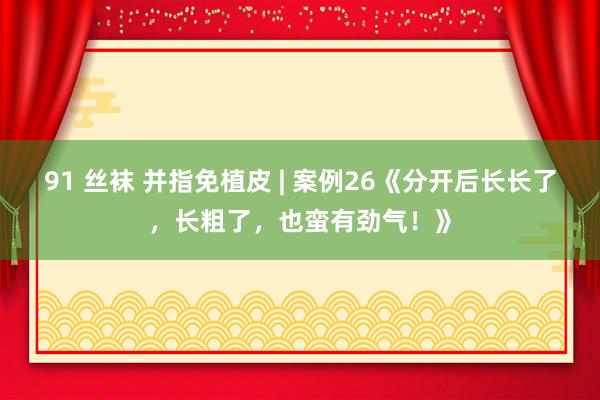 91 丝袜 并指免植皮 | 案例26《分开后长长了，长粗了，也蛮有劲气！》